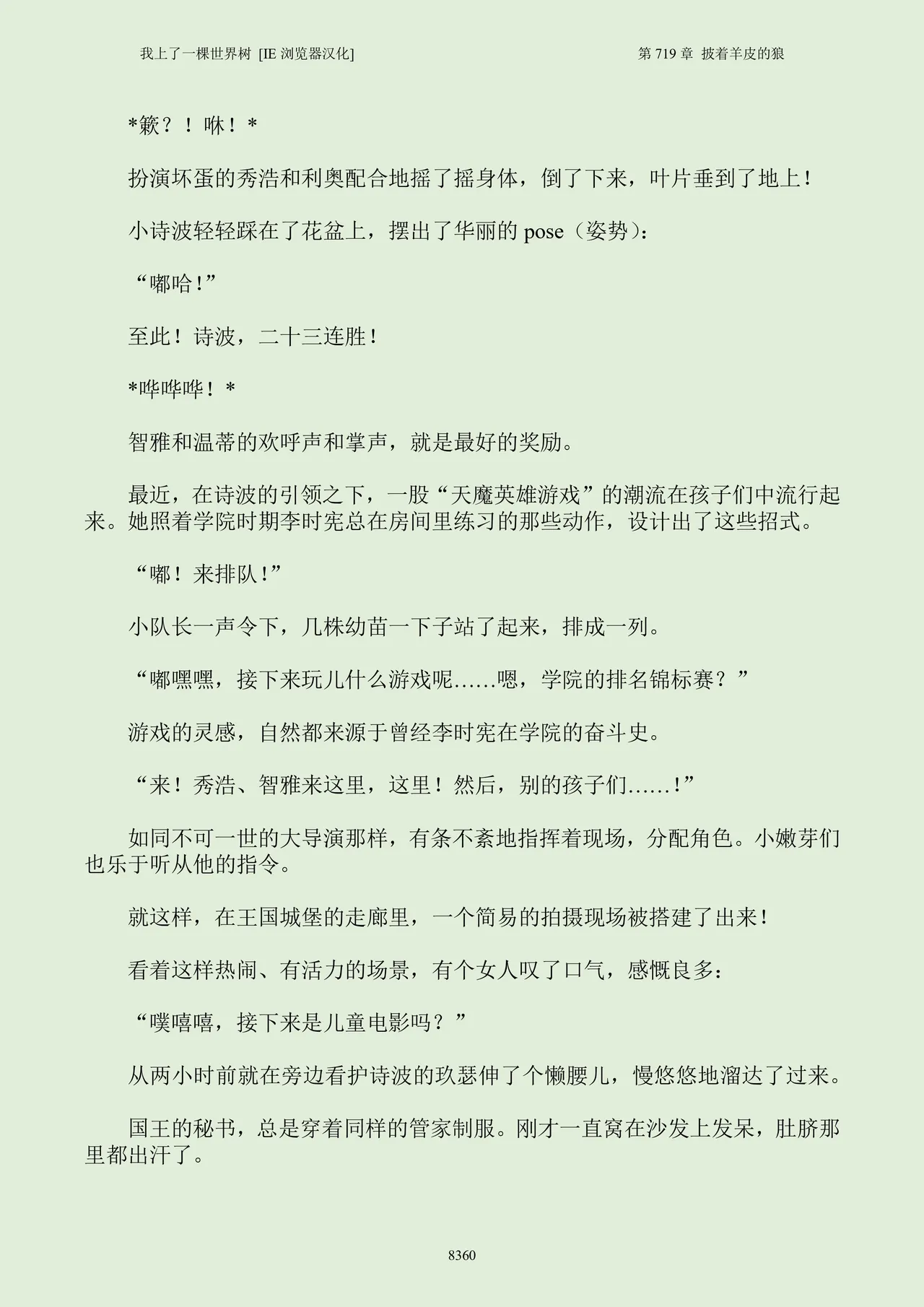 我上了一棵世界树 [IE 浏览器汉化]

第 719 章 披着羊皮的狼

*簌？！咻！*

扮演坏蛋的秀浩和利奥配合地摇了摇身体，倒了下来，叶片垂到了地上！

小诗波轻轻踩在了花盆上，摆出了华丽的 pose（姿势）：

“嘟哈！”

至此！诗波，二十三连胜！

*哗哗哗！*

智雅和温蒂的欢呼声和掌声，就是最好的奖励。

最近，在诗波的引领之下，一股“天魔英雄游戏”的潮流在孩子们中流行起来。她照着学院时期李时宪总在房间里练习的那些动作，设计出了这些招式。

“嘟！来排队！”

小队长一声令下，几株幼苗一下子站了起来，排成一列。

“嘟嘿嘿，接下来玩儿什么游戏呢……嗯，学院的排名锦标赛？”

游戏的灵感，自然都来源于曾经李时宪在学院的奋斗史。

“来！秀浩、智雅来这里，这里！然后，别的孩子们……！”

如同不可一世的大导演那样，有条不紊地指挥着现场，分配角色。小嫩芽们也乐于听从他的指令。

就这样，在王国城堡的走廊里，一个简易的拍摄现场被搭建了出来！

看着这样热闹、有活力的场景，有个女人叹了口气，感慨良多：

“噗嘻嘻，接下来是儿童电影吗？”

从两小时前就在旁边看护诗波的玖瑟伸了个懒腰儿，慢悠悠地溜达了过来。

国王的秘书，总是穿着同样的管家制服。刚才一直窝在沙发上发呆，肚脐那里都出汗了。

8360